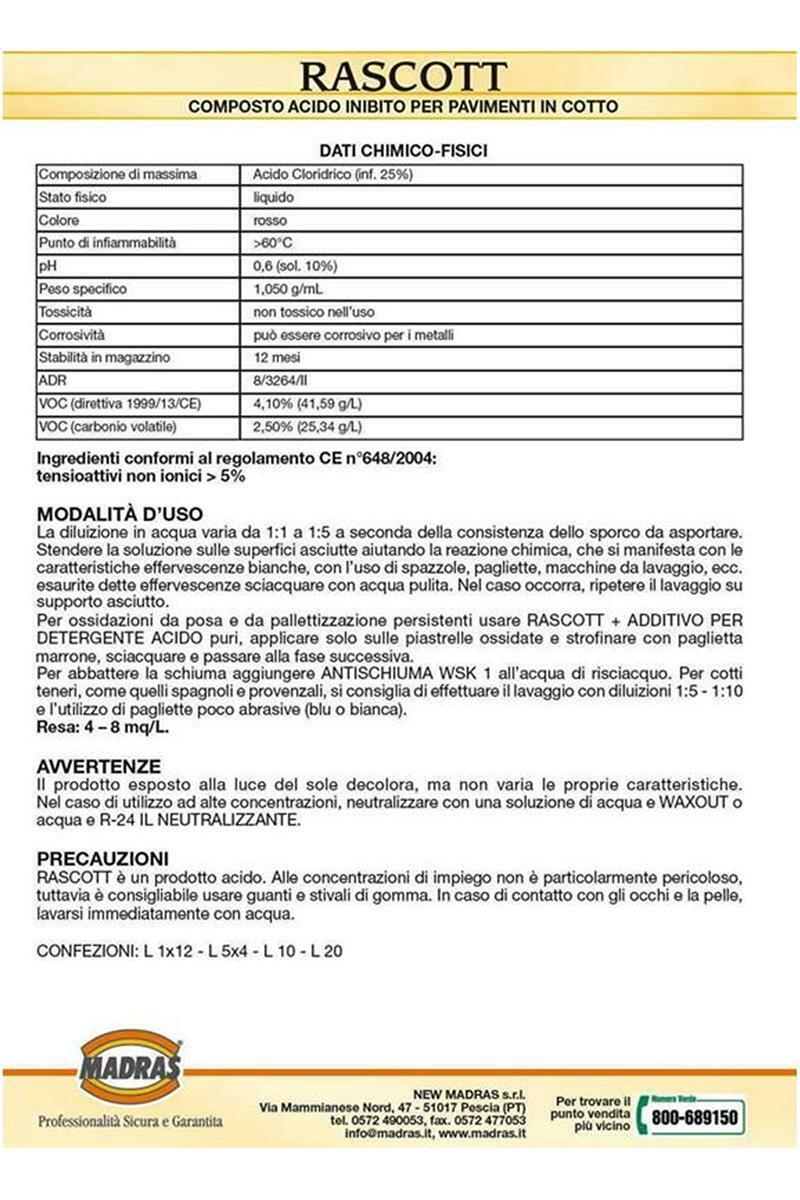 RASCOTT
COMPOSTO ACIDO INIBITO PER PAVIMENTI IN COTTO

DATI CHIMICO-FISICI

| Composizione di massima | Acido Cloridrico (inf. 25%) |
|---|---|
| Stato fisico | liquido |
| Colore | rosso |
| Punto di infiammabilità | >60°C |
| pH | 0,6 (sol. 10%) |
| Peso specifico | 1,050 g/mL |
| Tossicità | non tossico nell'uso |
| Corrosività | può essere corrosivo per i metalli |
| Stabilità in magazzino | 12 mesi |
| ADR | 8/3264/II |
| VOC (direttiva 1999/13/CE) | 4,10% (41,59 g/L) |
| VOC (carbonio volatile) | 2,50% (25,34 g/L) |

Ingredienti conformi al regolamento CE n°648/2004:
tensioattivi non ionici > 5%

MODALITÀ D'USO
La diluizione in acqua varia da 1:1 a 1:5 a seconda della consistenza dello sporco da asportare. Stendere la soluzione sulle superfici asciutte aiutando la reazione chimica, che si manifesta con le caratteristiche effervescenze bianche, con l'uso di spazzole, pagliette, macchine da lavaggio, ecc. esaurite dette effervescenze sciacquare con acqua pulita. Nel caso occorra, ripetere il lavaggio su supporto asciutto.
Per ossidazioni da posa e da pallettizzazione persistenti usare RASCOTT + ADDITIVO PER DETERGENTE ACIDO puri, applicare solo sulle piastrelle ossidate e strofinare con paglietta marrone, sciacquare e passare alla fase successiva.
Per abbattere la schiuma aggiungere ANTISCHIUMA WSK 1 all'acqua di risciacquo. Per cotti teneri, come quelli spagnoli e provenzali, si consiglia di effettuare il lavaggio con diluizioni 1:5 - 1:10 e l'utilizzo di pagliette poco abrasive (blu o bianca).
Resa: 4 – 8 mq/L.

AVVERTENZE
Il prodotto esposto alla luce del sole decolora, ma non varia le proprie caratteristiche. Nel caso di utilizzo ad alte concentrazioni, neutralizzare con una soluzione di acqua e WAXOUT o acqua e R-24 IL NEUTRALIZZANTE.

PRECAUZIONI
RASCOTT è un prodotto acido. Alle concentrazioni di impiego non è particolarmente pericoloso, tuttavia è consigliabile usare guanti e stivali di gomma. In caso di contatto con gli occhi e la pelle, lavarsi immediatamente con acqua.

CONFEZIONI: L 1x12 - L 5x4 - L 10 - L 20

MADRAS
Professionalità Sicura e Garantita

NEW MADRAS s.r.l.
Via Mammianese Nord, 47 - 51017 Pescia (PT)
tel. 0572 490053, fax. 0572 477053
info@madras.it, www.madras.it

Per trovare il punto vendita più vicino
Numero Verde
800-689150